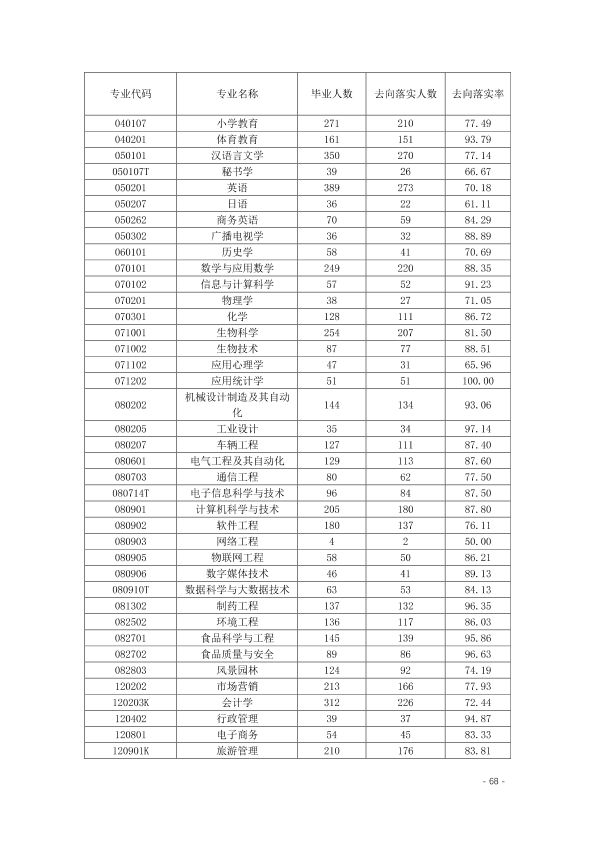 | 专业代码 | 专业名称 | 毕业人数 | 去向落实人数 | 去向落实率 |
|---|---|---|---|---|
| 040107 | 小学教育 | 271 | 210 | 77.49 |
| 040201 | 体育教育 | 161 | 151 | 93.79 |
| 050101 | 汉语言文学 | 350 | 270 | 77.14 |
| 050107T | 秘书学 | 39 | 26 | 66.67 |
| 050201 | 英语 | 389 | 273 | 70.18 |
| 050207 | 日语 | 36 | 22 | 61.11 |
| 050262 | 商务英语 | 70 | 59 | 84.29 |
| 050302 | 广播电视学 | 36 | 32 | 88.89 |
| 060101 | 历史学 | 58 | 41 | 70.69 |
| 070101 | 数学与应用数学 | 249 | 220 | 88.35 |
| 070102 | 信息与计算科学 | 57 | 52 | 91.23 |
| 070201 | 物理学 | 38 | 27 | 71.05 |
| 070301 | 化学 | 128 | 111 | 86.72 |
| 071001 | 生物科学 | 254 | 207 | 81.50 |
| 071002 | 生物技术 | 87 | 77 | 88.51 |
| 071102 | 应用心理学 | 47 | 31 | 65.96 |
| 071202 | 应用统计学 | 51 | 51 | 100.00 |
| 080202 | 机械设计制造及其自动化 | 144 | 134 | 93.06 |
| 080205 | 工业设计 | 35 | 34 | 97.14 |
| 080207 | 车辆工程 | 127 | 111 | 87.40 |
| 080601 | 电气工程及其自动化 | 129 | 113 | 87.60 |
| 080703 | 通信工程 | 80 | 62 | 77.50 |
| 080714T | 电子信息科学与技术 | 96 | 84 | 87.50 |
| 080901 | 计算机科学与技术 | 205 | 180 | 87.80 |
| 080902 | 软件工程 | 180 | 137 | 76.11 |
| 080903 | 网络工程 | 4 | 2 | 50.00 |
| 080905 | 物联网工程 | 58 | 50 | 86.21 |
| 080906 | 数字媒体技术 | 46 | 41 | 89.13 |
| 080910T | 数据科学与大数据技术 | 63 | 53 | 84.13 |
| 081302 | 制药工程 | 137 | 132 | 96.35 |
| 082502 | 环境工程 | 136 | 117 | 86.03 |
| 082701 | 食品科学与工程 | 145 | 139 | 95.86 |
| 082702 | 食品质量与安全 | 89 | 86 | 96.63 |
| 082803 | 风景园林 | 124 | 92 | 74.19 |
| 120202 | 市场营销 | 213 | 166 | 77.93 |
| 120203K | 会计学 | 312 | 226 | 72.44 |
| 120402 | 行政管理 | 39 | 37 | 94.87 |
| 120801 | 电子商务 | 54 | 45 | 83.33 |
| 120901K | 旅游管理 | 210 | 176 | 83.81 |

- 68 -